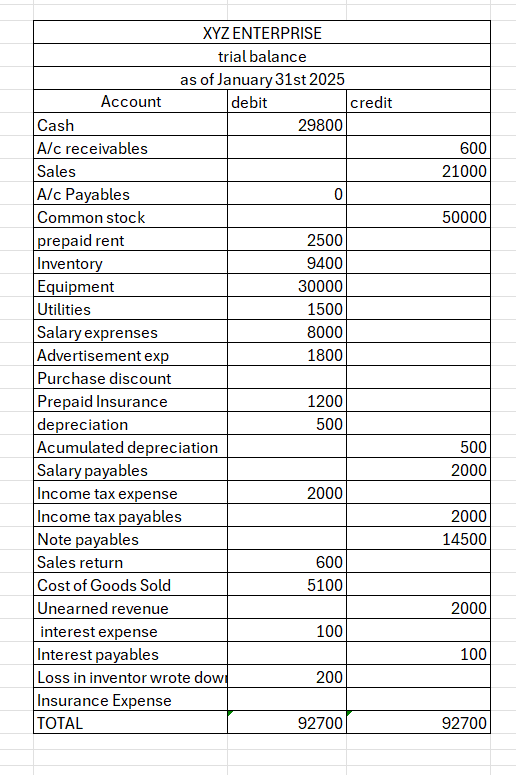 XYZ ENTERPRISE
trial balance
as of January 31st 2025

| Account | debit | credit |
|---|---|---|
| Cash | 29800 | |
| A/c receivables | | 600 |
| Sales | | 21000 |
| A/c Payables | 0 | |
| Common stock | | 50000 |
| prepaid rent | 2500 | |
| Inventory | 9400 | |
| Equipment | 30000 | |
| Utilities | 1500 | |
| Salary exprenses | 8000 | |
| Advertisement exp | 1800 | |
| Purchase discount | | |
| Prepaid Insurance | 1200 | |
| depreciation | 500 | |
| Acumulated depreciation | | 500 |
| Salary payables | | 2000 |
| Income tax expense | 2000 | |
| Income tax payables | | 2000 |
| Note payables | | 14500 |
| Sales return | 600 | |
| Cost of Goods Sold | 5100 | |
| Unearned revenue | | 2000 |
| interest expense | 100 | |
| Interest payables | | 100 |
| Loss in inventor wrote dow | 200 | |
| Insurance Expense | | |
| TOTAL | 92700 | 92700 |